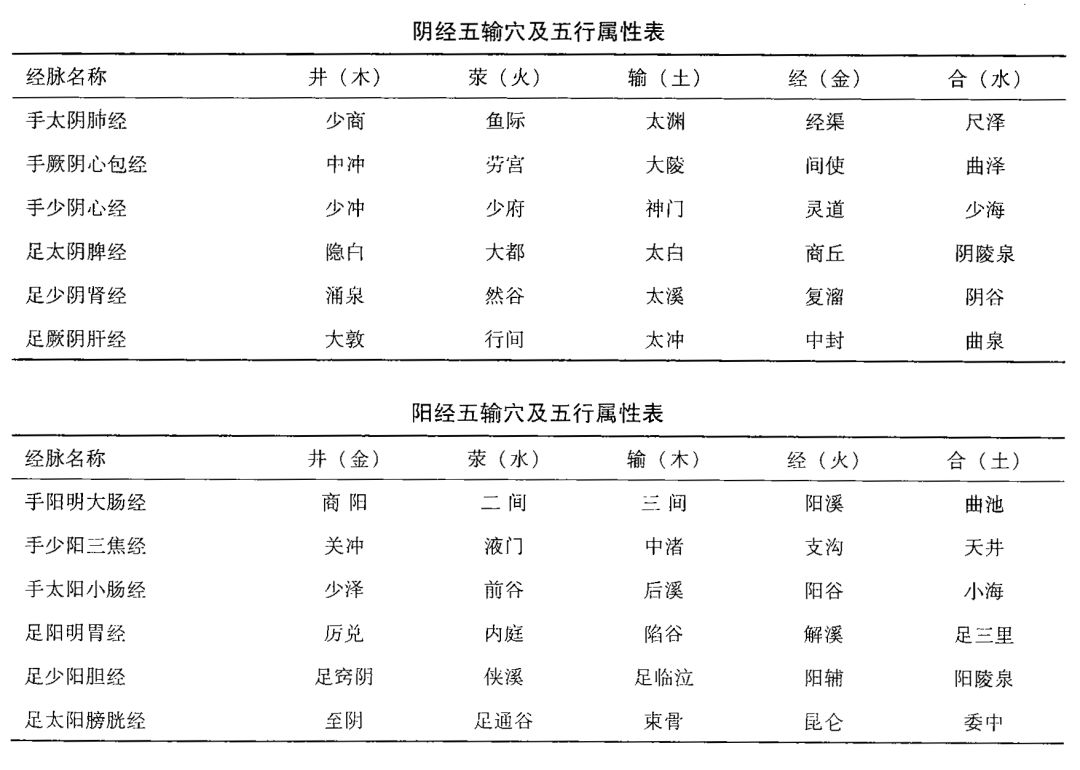 阴经五输穴及五行属性表

| 经脉名称 | 井（木） | 荥（火） | 输（土） | 经（金） | 合（水） |
|---|---|---|---|---|---|
| 手太阴肺经 | 少商 | 鱼际 | 太渊 | 经渠 | 尺泽 |
| 手厥阴心包经 | 中冲 | 劳宫 | 大陵 | 间使 | 曲泽 |
| 手少阴心经 | 少冲 | 少府 | 神门 | 灵道 | 少海 |
| 足太阴脾经 | 隐白 | 大都 | 太白 | 商丘 | 阴陵泉 |
| 足少阴肾经 | 涌泉 | 然谷 | 太溪 | 复溜 | 阴谷 |
| 足厥阴肝经 | 大敦 | 行间 | 太冲 | 中封 | 曲泉 |

阳经五输穴及五行属性表

| 经脉名称 | 井（金） | 荥（水） | 输（木） | 经（火） | 合（土） |
|---|---|---|---|---|---|
| 手阳明大肠经 | 商阳 | 二间 | 三间 | 阳溪 | 曲池 |
| 手少阳三焦经 | 关冲 | 液门 | 中渚 | 支沟 | 天井 |
| 手太阳小肠经 | 少泽 | 前谷 | 后溪 | 阳谷 | 小海 |
| 足阳明胃经 | 厉兑 | 内庭 | 陷谷 | 解溪 | 足三里 |
| 足少阳胆经 | 足窍阴 | 侠溪 | 足临泣 | 阳辅 | 阳陵泉 |
| 足太阳膀胱经 | 至阴 | 足通谷 | 束骨 | 昆仑 | 委中 |